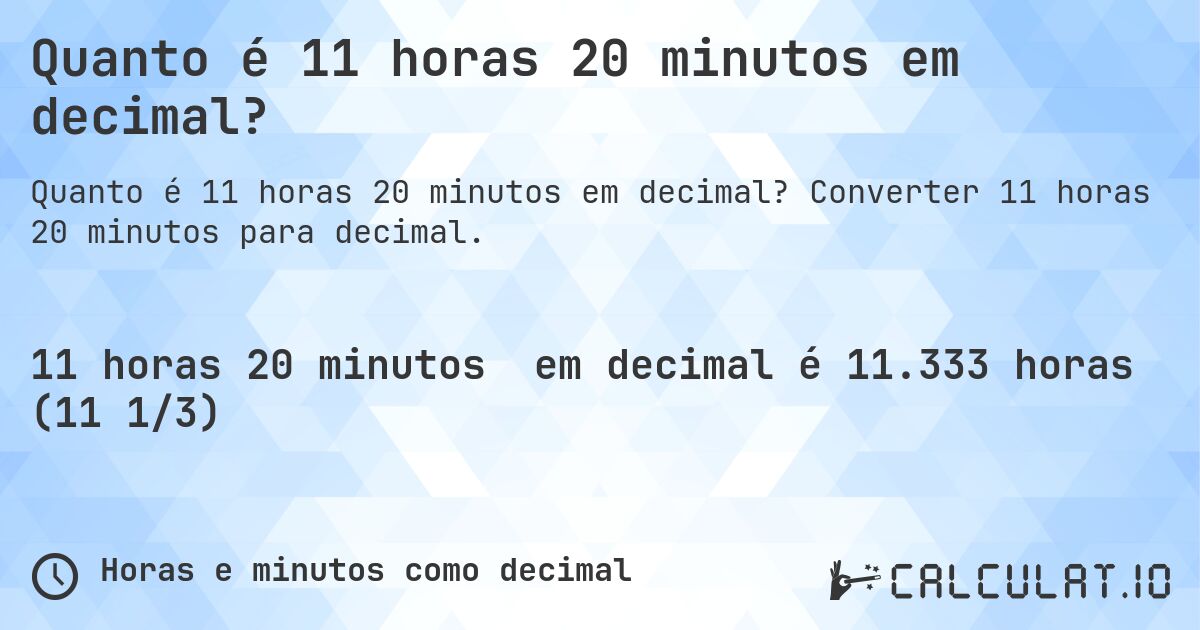 Quanto é 11 horas 20 minutos em decimal?

Quanto é 11 horas 20 minutos em decimal? Converter 11 horas 20 minutos para decimal.

11 horas 20 minutos em decimal é 11.333 horas (11 1/3)

Horas e minutos como decimal

CALCULAT.IO